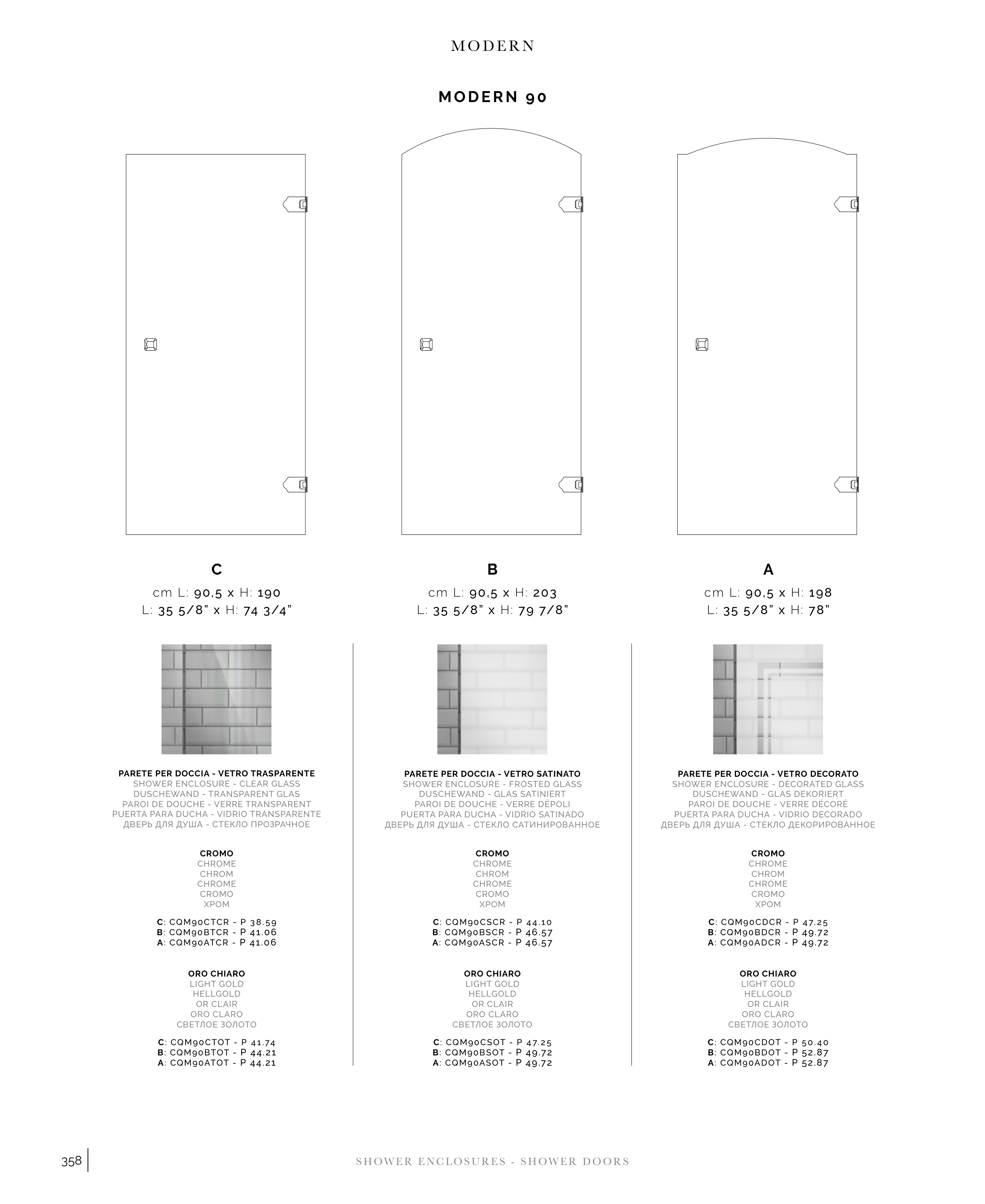 MODERN

MODERN 90

C
cm L: 90,5 x H: 190
L: 35 5/8" x H: 74 3/4"

B
cm L: 90,5 x H: 203
L: 35 5/8" x H: 79 7/8"

A
cm L: 90,5 x H: 198
L: 35 5/8" x H: 78"

PARETE PER DOCCIA - VETRO TRASPARENTE
SHOWER ENCLOSURE - CLEAR GLASS
DUSCHEWAND - TRANSPARENT GLAS
PAROI DE DOUCHE - VERRE TRANSPARENT
PUERTA PARA DUCHA - VIDRIO TRANSPARENTE
ДВЕРЬ ДЛЯ ДУША - СТЕКЛО ПРОЗРАЧНОЕ

CROMO
CHROME
CHROM
CHROME
CROMO
ХРОМ

C: CQM90CTCR - P 38.59
B: CQM90BTCR - P 41.06
A: CQM90ATCR - P 41.06

ORO CHIARO
LIGHT GOLD
HELLGOLD
OR CLAIR
ORO CLARO
СВЕТЛОЕ ЗОЛОТО

C: CQM90CTOT - P 41.74
B: CQM90BTOT - P 44.21
A: CQM90ATOT - P 44.21

PARETE PER DOCCIA - VETRO SATINATO
SHOWER ENCLOSURE - FROSTED GLASS
DUSCHEWAND - GLAS SATINIERT
PAROI DE DOUCHE - VERRE DÉPOLI
PUERTA PARA DUCHA - VIDRIO SATINADO
ДВЕРЬ ДЛЯ ДУША - СТЕКЛО САТИНИРОВАННОЕ

CROMO
CHROME
CHROM
CHROME
CROMO
ХРОМ

C: CQM90CSCR - P 44.10
B: CQM90BSCR - P 46.57
A: CQM90ASCR - P 46.57

ORO CHIARO
LIGHT GOLD
HELLGOLD
OR CLAIR
ORO CLARO
СВЕТЛОЕ ЗОЛОТО

C: CQM90CSOT - P 47.25
B: CQM90BSOT - P 49.72
A: CQM90ASOT - P 49.72

PARETE PER DOCCIA - VETRO DECORATO
SHOWER ENCLOSURE - DECORATED GLASS
DUSCHEWAND - GLAS DEKORIERT
PAROI DE DOUCHE - VERRE DÉCORÉ
PUERTA PARA DUCHA - VIDRIO DECORADO
ДВЕРЬ ДЛЯ ДУША - СТЕКЛО ДЕКОРИРОВАННОЕ

CROMO
CHROME
CHROM
CHROME
CROMO
ХРОМ

C: CQM90CDCR - P 47.25
B: CQM90BDCR - P 49.72
A: CQM90ADCR - P 49.72

ORO CHIARO
LIGHT GOLD
HELLGOLD
OR CLAIR
ORO CLARO
СВЕТЛОЕ ЗОЛОТО

C: CQM90CDOT - P 50.40
B: CQM90BDOT - P 52.87
A: CQM90ADOT - P 52.87

358

SHOWER ENCLOSURES - SHOWER DOORS